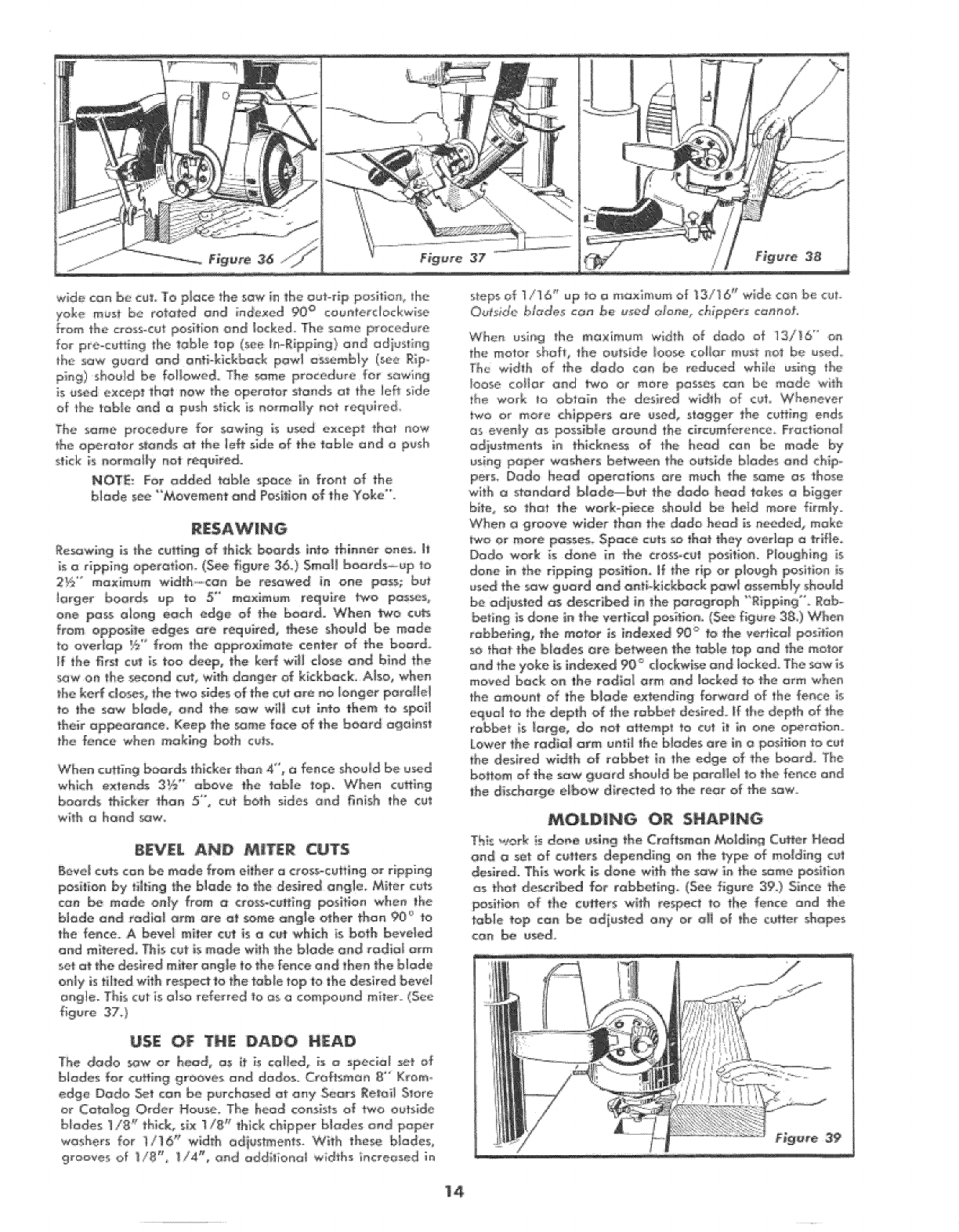 Figure 36

Figure 37

Figure 38

wide can be cut. To place the saw in the out-rip position, the yoke must be rotated and indexed 90° counterclockwise from the cross-cut position and locked. The same procedure for pre-cutting the table top (see In-Ripping) and adjusting the saw guard and anti-kickback pawl assembly (see Ripping) should be followed. The same procedure for sawing is used except that now the operator stands at the left side of the table and a push stick is normally not required.

The same procedure for sawing is used except that now the operator stands at the left side of the table and a push stick is normally not required.

NOTE: For added table space in front of the blade see "Movement and Position of the Yoke".

RESAWING

Resawing is the cutting of thick boards into thinner ones. It is a ripping operation. (See figure 36.) Small boards—up to 2½" maximum width—can be resawed in one pass; but larger boards up to 5" maximum require two passes, one pass along each edge of the board. When two cuts from opposite edges are required, these should be made to overlap ½" from the approximate center of the board. If the first cut is too deep, the kerf will close and bind the saw on the second cut, with danger of kickback. Also, when the kerf closes, the two sides of the cut are no longer parallel to the saw blade, and the saw will cut into them to spoil their appearance. Keep the same face of the board against the fence when making both cuts.

When cutting boards thicker than 4", a fence should be used which extends 3½" above the table top. When cutting boards thicker than 5", cut both sides and finish the cut with a hand saw.

BEVEL AND MITER CUTS

Bevel cuts can be made from either a cross-cutting or ripping position by tilting the blade to the desired angle. Miter cuts can be made only from a cross-cutting position when the blade and radial arm are at some angle other than 90° to the fence. A bevel miter cut is a cut which is both beveled and mitered. This cut is made with the blade and radial arm set at the desired miter angle to the fence and then the blade only is tilted with respect to the table top to the desired bevel angle. This cut is also referred to as a compound miter. (See figure 37.)

USE OF THE DADO HEAD

The dado saw or head, as it is called, is a special set of blades for cutting grooves and dados. Craftsman 8" Kromedge Dado Set can be purchased at any Sears Retail Store or Catalog Order House. The head consists of two outside blades 1/8" thick, six 1/8" thick chipper blades and paper washers for 1/16" width adjustments. With these blades, grooves of 1/8", 1/4", and additional widths increased in steps of 1/16" up to a maximum of 13/16" wide can be cut. Outside blades can be used alone, chippers cannot.

When using the maximum width of dado of 13/16" on the motor shaft, the outside loose collar must not be used. The width of the dado can be reduced while using the loose collar and two or more passes can be made with the work to obtain the desired width of cut. Whenever two or more chippers are used, stagger the cutting ends as evenly as possible around the circumference. Fractional adjustments in thickness of the head can be made by using paper washers between the outside blades and chippers. Dado head operations are much the same as those with a standard blade—but the dado head takes a bigger bite, so that the work-piece should be held more firmly. When a groove wider than the dado head is needed, make two or more passes. Space cuts so that they overlap a trifle. Dado work is done in the cross-cut position. Ploughing is done in the ripping position. If the rip or plough position is used the saw guard and anti-kickback pawl assembly should be adjusted as described in the paragraph "Ripping". Rabbeting is done in the vertical position. (See figure 38.) When rabbeting, the motor is indexed 90° to the vertical position so that the blades are between the table top and the motor and the yoke is indexed 90° clockwise and locked. The saw is moved back on the radial arm and locked to the arm when the amount of the blade extending forward of the fence is equal to the depth of the rabbet desired. If the depth of the rabbet is large, do not attempt to cut it in one operation. Lower the radial arm until the blades are in a position to cut the desired width of rabbet in the edge of the board. The bottom of the saw guard should be parallel to the fence and the discharge elbow directed to the rear of the saw.

MOLDING OR SHAPING

This work is done using the Craftsman Molding Cutter Head and a set of cutters depending on the type of molding cut desired. This work is done with the saw in the same position as that described for rabbeting. (See figure 39.) Since the position of the cutters with respect to the fence and the table top can be adjusted any or all of the cutter shapes can be used.

Figure 39

14